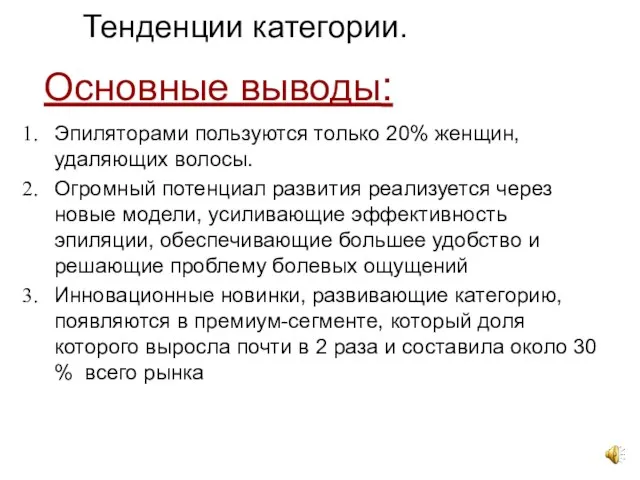 Тенденции категории.

Основные выводы:

1. Эпиляторами пользуются только 20% женщин, удаляющих волосы.
2. Огромный потенциал развития реализуется через новые модели, усиливающие эффективность эпиляции, обеспечивающие большее удобство и решающие проблему болевых ощущений
3. Инновационные новинки, развивающие категорию, появляются в премиум-сегменте, который доля которого выросла почти в 2 раза и составила около 30 % всего рынка